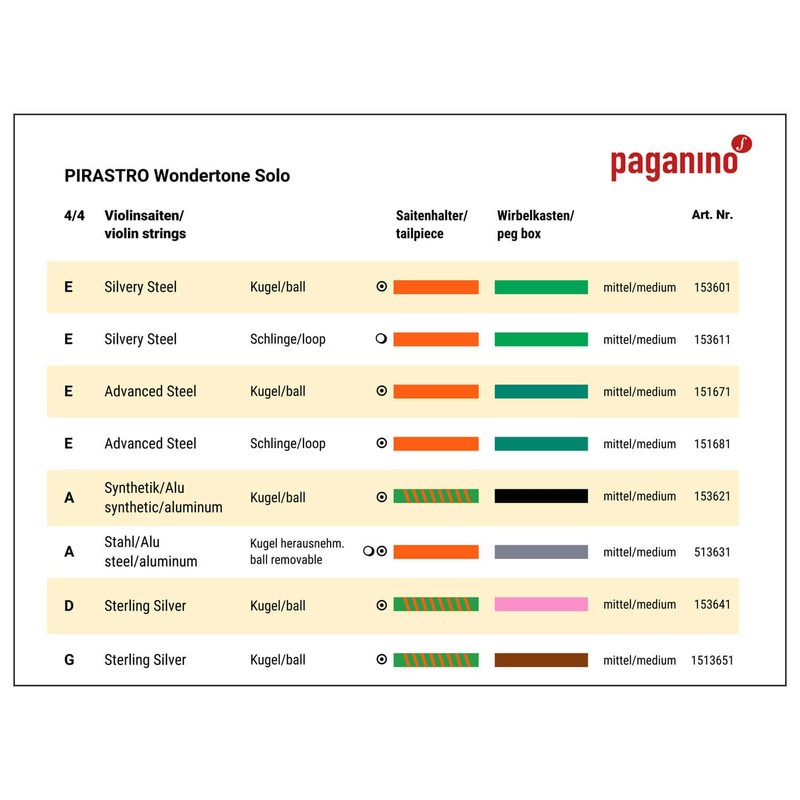 PIRASTRO Wondertone Solo

paganino

| 4/4 | Violinsaiten/ violin strings | | Saitenhalter/ tailpiece | Wirbelkasten/ peg box | | Art. Nr. |
|---|---|---|---|---|---|---|
| E | Silvery Steel | Kugel/ball | | | mittel/medium | 153601 |
| E | Silvery Steel | Schlinge/loop | | | mittel/medium | 153611 |
| E | Advanced Steel | Kugel/ball | | | mittel/medium | 151671 |
| E | Advanced Steel | Schlinge/loop | | | mittel/medium | 151681 |
| A | Synthetik/Alu synthetic/aluminum | Kugel/ball | | | mittel/medium | 153621 |
| A | Stahl/Alu steel/aluminum | Kugel herausnehm. ball removable | | | mittel/medium | 513631 |
| D | Sterling Silver | Kugel/ball | | | mittel/medium | 153641 |
| G | Sterling Silver | Kugel/ball | | | mittel/medium | 1513651 |